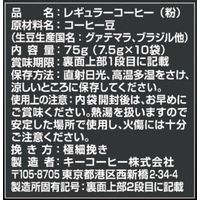 品　　名：レギュラーコーヒー（粉）
原材料名：コーヒー豆
（生豆生産国名：グァテマラ、ブラジル他）
内 容 量：75g（7.5g×10袋）
賞味期限：裏面上部1段目に記載
保存方法：直射日光、高温多湿をさけ、涼しいところに保存してください。
使用上の注意：内袋開封後は、お早めにご賞味ください。熱湯を扱いますので安定した場所で使用し、火傷には十分ご注意ください。
挽 き 方：極細挽き
製 造 者：キーコーヒー株式会社
〒105-8705 東京都港区西新橋2-34-4
製造所固有記号：裏面上部2段目に記載